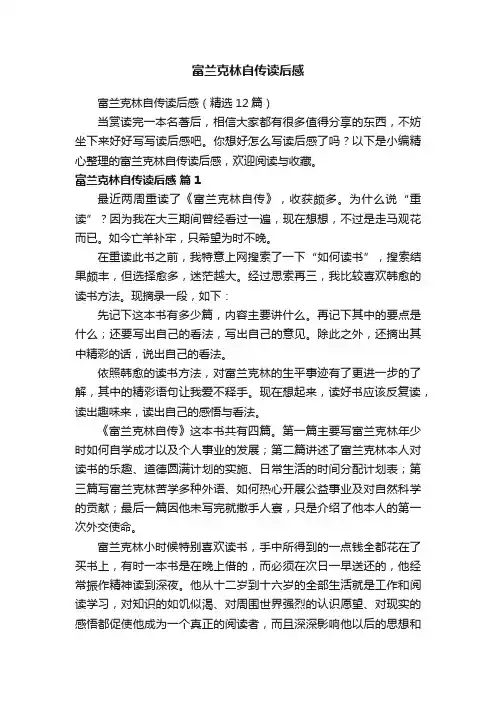 富兰克林自传读后感

富兰克林自传读后感（精选 12 篇）

当赏读完一本名著后，相信大家都有很多值得分享的东西，不妨坐下来好好写写读后感吧。你想好怎么写读后感了吗？以下是小编精心整理的富兰克林自传读后感，欢迎阅读与收藏。

富兰克林自传读后感 篇 1

最近两周重读了《富兰克林自传》，收获颇多。为什么说“重读”？因为我在大三期间曾经看过一遍，现在想想，不过是走马观花而已。如今亡羊补牢，只希望为时不晚。

在重读此书之前，我特意上网搜索了一下“如何读书”，搜索结果颇丰，但选择愈多，迷茫越大。经过思索再三，我比较喜欢韩愈的读书方法。现摘录一段，如下：

先记下这本书有多少篇，内容主要讲什么。再记下其中的要点是什么；还要写出自己的看法，写出自己的意见。除此之外，还摘出其中精彩的话，说出自己的看法。

依照韩愈的读书方法，对富兰克林的生平事迹有了更进一步的了解，其中的精彩语句让我爱不释手。现在想起来，读好书应该反复读，读出趣味来，读出自己的感悟与看法。

《富兰克林自传》这本书共有四篇。第一篇主要写富兰克林年少时如何自学成才以及个人事业的发展；第二篇讲述了富兰克林本人对读书的乐趣、道德圆满计划的实施、日常生活的时间分配计划表；第三篇写富兰克林苦学多种外语、如何热心开展公益事业及对自然科学的贡献；最后一篇因他未写完就撒手人寰，只是介绍了他本人的第一次外交使命。

富兰克林小时候特别喜欢读书，手中所得到的一点钱全都花在了买书上，有时一本书是在晚上借的，而必须在次日一早送还的，他经常振作精神读到深夜。他从十二岁到十六岁的全部生活就是工作和阅读学习，对知识的如饥似渴、对周围世界强烈的认识愿望、对现实的感悟都促使他成为一个真正的阅读者，而且深深影响他以后的思想和